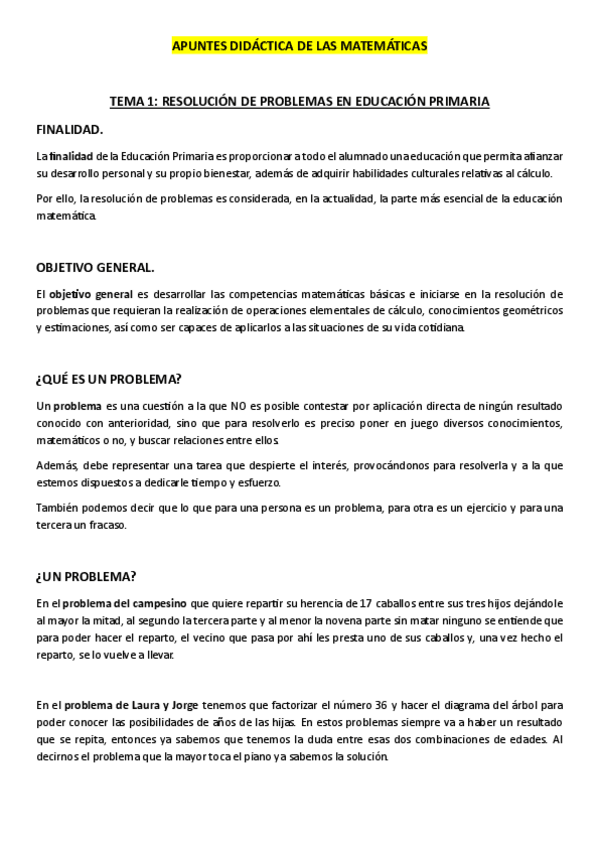 APUNTES DIDÁCTICA DE LAS MATEMÁTICAS

TEMA 1: RESOLUCIÓN DE PROBLEMAS EN EDUCACIÓN PRIMARIA

FINALIDAD.

La finalidad de la Educación Primaria es proporcionar a todo el alumnado una educación que permita afianzar su desarrollo personal y su propio bienestar, además de adquirir habilidades culturales relativas al cálculo.

Por ello, la resolución de problemas es considerada, en la actualidad, la parte más esencial de la educación matemática.

OBJETIVO GENERAL.

El objetivo general es desarrollar las competencias matemáticas básicas e iniciarse en la resolución de problemas que requieran la realización de operaciones elementales de cálculo, conocimientos geométricos y estimaciones, así como ser capaces de aplicarlos a las situaciones de su vida cotidiana.

¿QUÉ ES UN PROBLEMA?

Un problema es una cuestión a la que NO es posible contestar por aplicación directa de ningún resultado conocido con anterioridad, sino que para resolverlo es preciso poner en juego diversos conocimientos, matemáticos o no, y buscar relaciones entre ellos.

Además, debe representar una tarea que despierte el interés, provocándonos para resolverla y a la que estemos dispuestos a dedicarle tiempo y esfuerzo.

También podemos decir que lo que para una persona es un problema, para otra es un ejercicio y para una tercera un fracaso.

¿UN PROBLEMA?

En el problema del campesino que quiere repartir su herencia de 17 caballos entre sus tres hijos dejándole al mayor la mitad, al segundo la tercera parte y al menor la novena parte sin matar ninguno se entiende que para poder hacer el reparto, el vecino que pasa por ahí les presta uno de sus caballos y, una vez hecho el reparto, se lo vuelve a llevar.

En el problema de Laura y Jorge tenemos que factorizar el número 36 y hacer el diagrama del árbol para poder conocer las posibilidades de años de las hijas. En estos problemas siempre va a haber un resultado que se repita, entonces ya sabemos que tenemos la duda entre esas dos combinaciones de edades. Al decirnos el problema que la mayor toca el piano ya sabemos la solución.